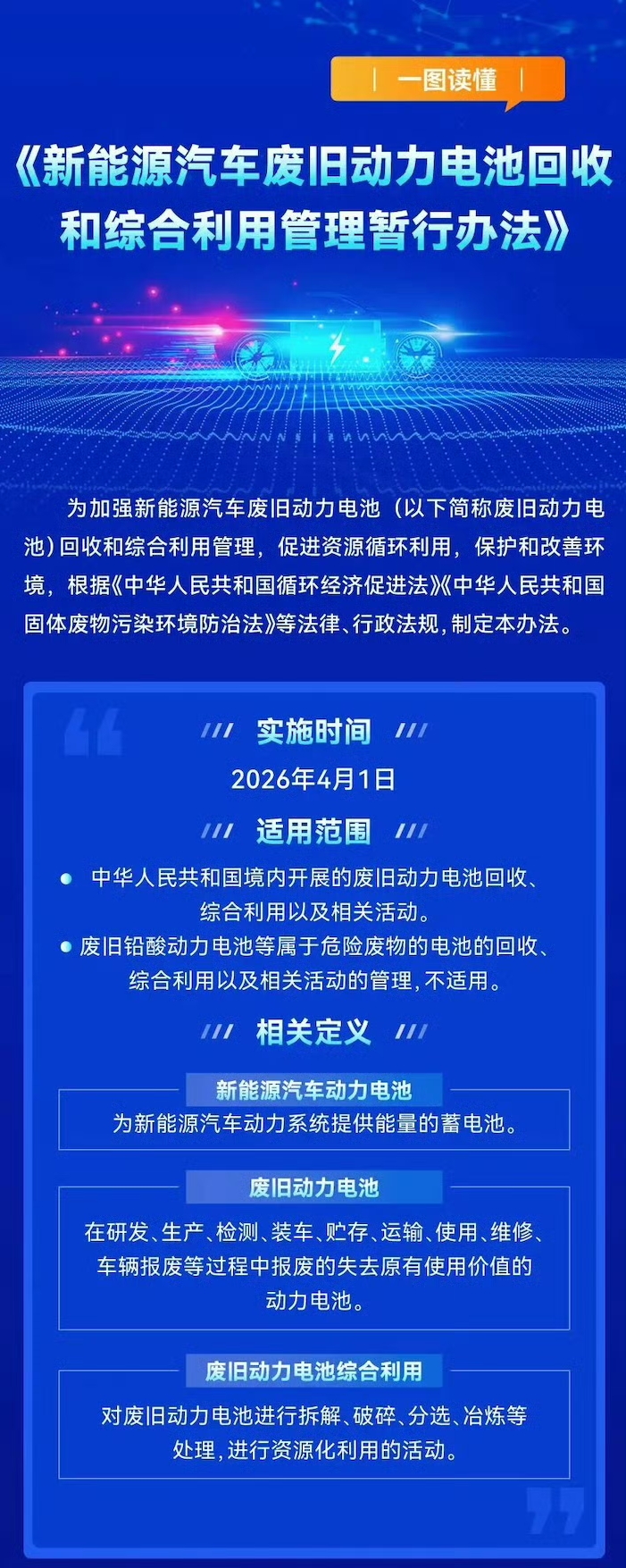 一图读懂

《新能源汽车废旧动力电池回收和综合利用管理暂行办法》

为加强新能源汽车废旧动力电池（以下简称废旧动力电池）回收和综合利用管理，促进资源循环利用，保护和改善环境，根据《中华人民共和国循环经济促进法》《中华人民共和国固体废物污染环境防治法》等法律、行政法规，制定本办法。

实施时间

2026年4月1日

适用范围

• 中华人民共和国境内开展的废旧动力电池回收、综合利用以及相关活动。
• 废旧铅酸动力电池等属于危险废物的电池的回收、综合利用以及相关活动的管理，不适用。

相关定义

新能源汽车动力电池

为新能源汽车动力系统提供能量的蓄电池。

废旧动力电池

在研发、生产、检测、装车、贮存、运输、使用、维修、车辆报废等过程中报废的失去原有使用价值的动力电池。

废旧动力电池综合利用

对废旧动力电池进行拆解、破碎、分选、冶炼等处理，进行资源化利用的活动。